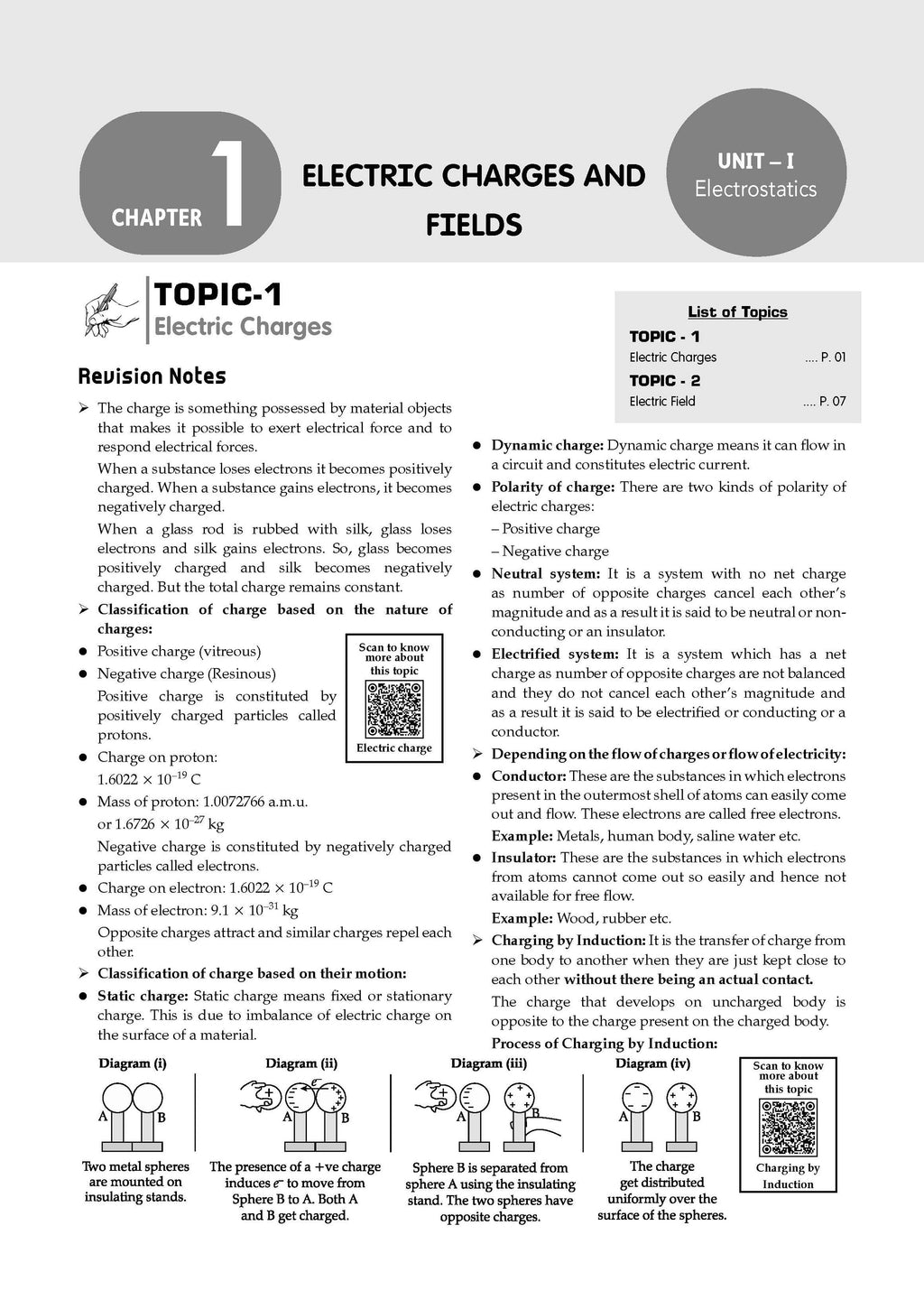 CHAPTER 1

ELECTRIC CHARGES AND FIELDS

UNIT – I
Electrostatics

TOPIC-1
Electric Charges

List of Topics
TOPIC - 1
Electric Charges .... P. 01
TOPIC - 2
Electric Field .... P. 07

Revision Notes

➢ The charge is something possessed by material objects that makes it possible to exert electrical force and to respond electrical forces.

When a substance loses electrons it becomes positively charged. When a substance gains electrons, it becomes negatively charged.

When a glass rod is rubbed with silk, glass loses electrons and silk gains electrons. So, glass becomes positively charged and silk becomes negatively charged. But the total charge remains constant.

➢ Classification of charge based on the nature of charges:

● Positive charge (vitreous)

● Negative charge (Resinous)

Positive charge is constituted by positively charged particles called protons.

● Charge on proton: $1.6022 \times 10^{-19}$ C

● Mass of proton: 1.0072766 a.m.u. or $1.6726 \times 10^{-27}$ kg

Negative charge is constituted by negatively charged particles called electrons.

● Charge on electron: $1.6022 \times 10^{-19}$ C

● Mass of electron: $9.1 \times 10^{-31}$ kg

Opposite charges attract and similar charges repel each other.

➢ Classification of charge based on their motion:

● Static charge: Static charge means fixed or stationary charge. This is due to imbalance of electric charge on the surface of a material.

Scan to know more about this topic

Electric charge

● Dynamic charge: Dynamic charge means it can flow in a circuit and constitutes electric current.

● Polarity of charge: There are two kinds of polarity of electric charges:
– Positive charge
– Negative charge

● Neutral system: It is a system with no net charge as number of opposite charges cancel each other's magnitude and as a result it is said to be neutral or non-conducting or an insulator.

● Electrified system: It is a system which has a net charge as number of opposite charges are not balanced and they do not cancel each other's magnitude and as a result it is said to be electrified or conducting or a conductor.

➢ Depending on the flow of charges or flow of electricity:

● Conductor: These are the substances in which electrons present in the outermost shell of atoms can easily come out and flow. These electrons are called free electrons.

Example: Metals, human body, saline water etc.

● Insulator: These are the substances in which electrons from atoms cannot come out so easily and hence not available for free flow.

Example: Wood, rubber etc.

➢ Charging by Induction: It is the transfer of charge from one body to another when they are just kept close to each other without there being an actual contact.

The charge that develops on uncharged body is opposite to the charge present on the charged body.

Process of Charging by Induction:

Diagram (i)
A B
Two metal spheres are mounted on insulating stands.

Diagram (ii)
$e^-$
A B
The presence of a +ve charge induces $e^-$ to move from Sphere B to A. Both A and B get charged.

Diagram (iii)
A B
Sphere B is separated from sphere A using the insulating stand. The two spheres have opposite charges.

Diagram (iv)
A B
The charge get distributed uniformly over the surface of the spheres.

Scan to know more about this topic

Charging by Induction